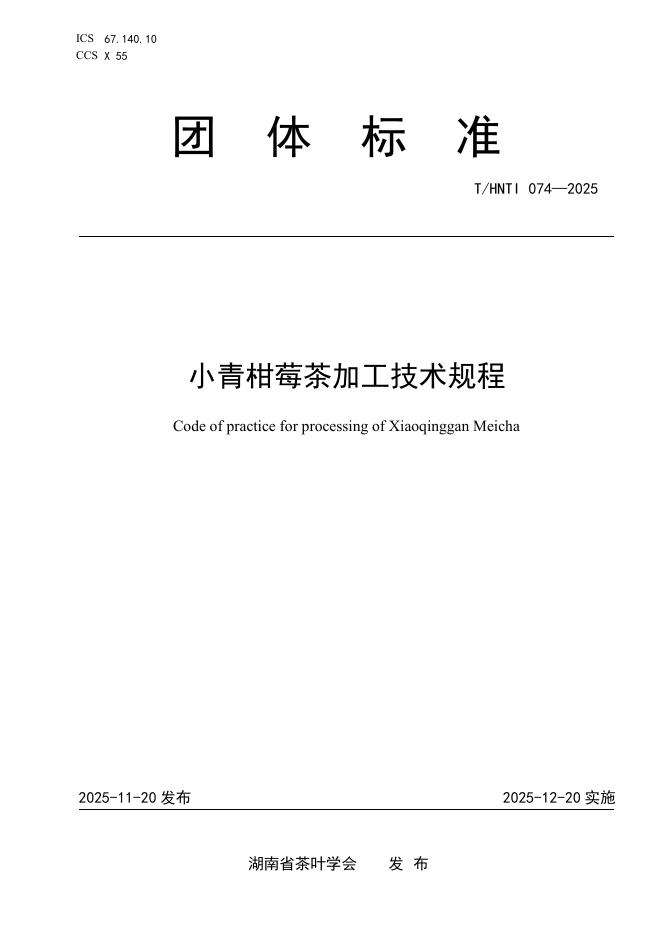 ICS 67.140.10
CCS X 55

团 体 标 准

T/HNTI 074—2025

小青柑莓茶加工技术规程

Code of practice for processing of Xiaoqinggan Meicha

2025-11-20 发布

2025-12-20 实施

湖南省茶叶学会 发 布